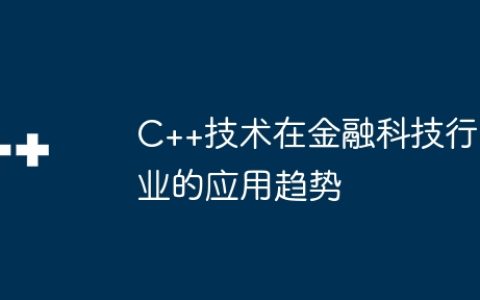 C++技术在金融科技行业的应用趋势